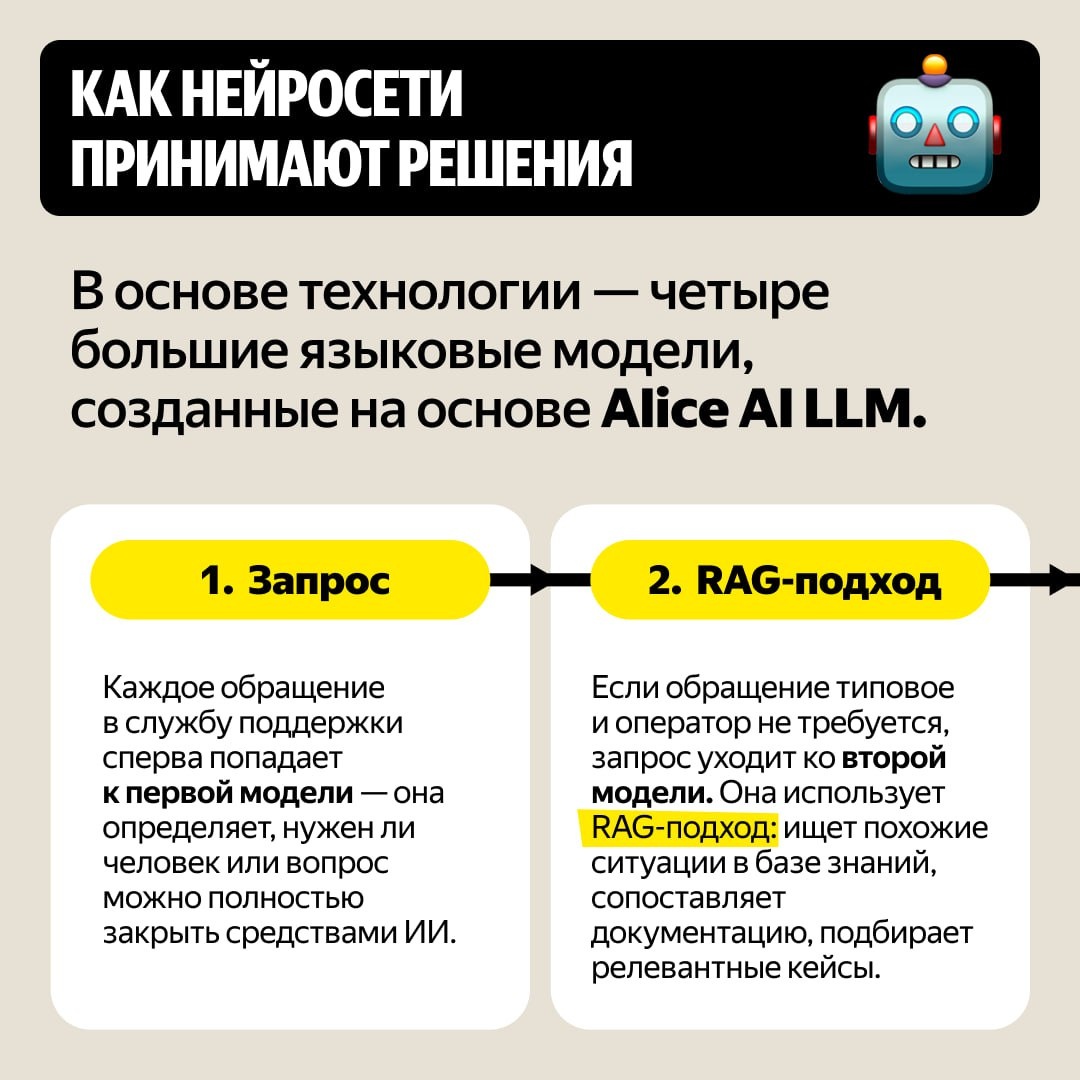 КАК НЕЙРОСЕТИ ПРИНИМАЮТ РЕШЕНИЯ

В основе технологии — четыре большие языковые модели, созданные на основе Alice AI LLM.

1. Запрос

Каждое обращение в службу поддержки сперва попадает к первой модели — она определяет, нужен ли человек или вопрос можно полностью закрыть средствами ИИ.

2. RAG-подход

Если обращение типовое и оператор не требуется, запрос уходит ко второй модели. Она использует RAG-подход: ищет похожие ситуации в базе знаний, сопоставляет документацию, подбирает релевантные кейсы.